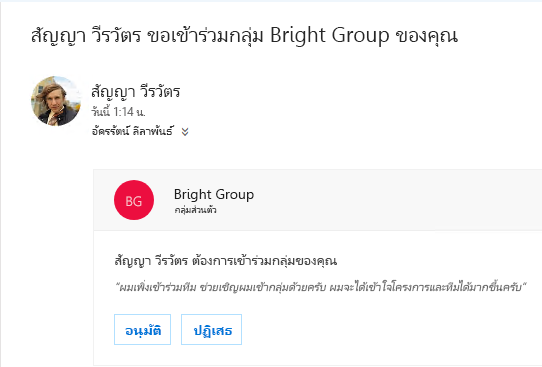 สัญญา วีรวัตร ขอเข้าร่วมกลุ่ม Bright Group ของคุณ

สัญญา วีรวัตร
วันนี้ 1:14 น.
อัครรัตน์ ลิลาพันธ์

BG
Bright Group
กลุ่มส่วนตัว

สัญญา วีรวัตร ต้องการเข้าร่วมกลุ่มของคุณ

"ผมเพิ่งเข้าร่วมทีม ช่วยเชิญผมเข้ากลุ่มด้วยครับ ผมจะได้เข้าใจโครงการและทีมได้มากขึ้นครับ"

อนุมัติ
ปฏิเสธ